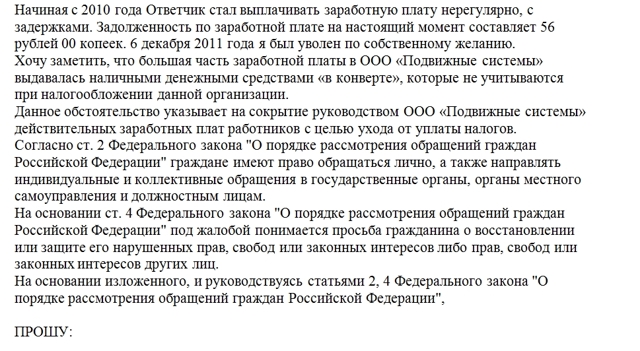 Начиная с 2010 года Ответчик стал выплачивать заработную плату нерегулярно, с задержками. Задолженность по заработной плате на настоящий момент составляет 56 рублей 00 копеек. 6 декабря 2011 года я был уволен по собственному желанию.
Хочу заметить, что большая часть заработной платы в ООО «Подвижные системы» выдавалась наличными денежными средствами «в конверте», которые не учитываются при налогообложении данной организации.
Данное обстоятельство указывает на сокрытие руководством ООО «Подвижные системы» действительных заработных плат работников с целью ухода от уплаты налогов.
Согласно ст. 2 Федерального закона "О порядке рассмотрения обращений граждан Российской Федерации" граждане имеют право обращаться лично, а также направлять индивидуальные и коллективные обращения в государственные органы, органы местного самоуправления и должностным лицам.
На основании ст. 4 Федерального закона "О порядке рассмотрения обращений граждан Российской Федерации" под жалобой понимается просьба гражданина о восстановлении или защите его нарушенных прав, свобод или законных интересов либо прав, свобод или законных интересов других лиц.
На основании изложенного, и руководствуясь статьями 2, 4 Федерального закона "О порядке рассмотрения обращений граждан Российской Федерации",

ПРОШУ: